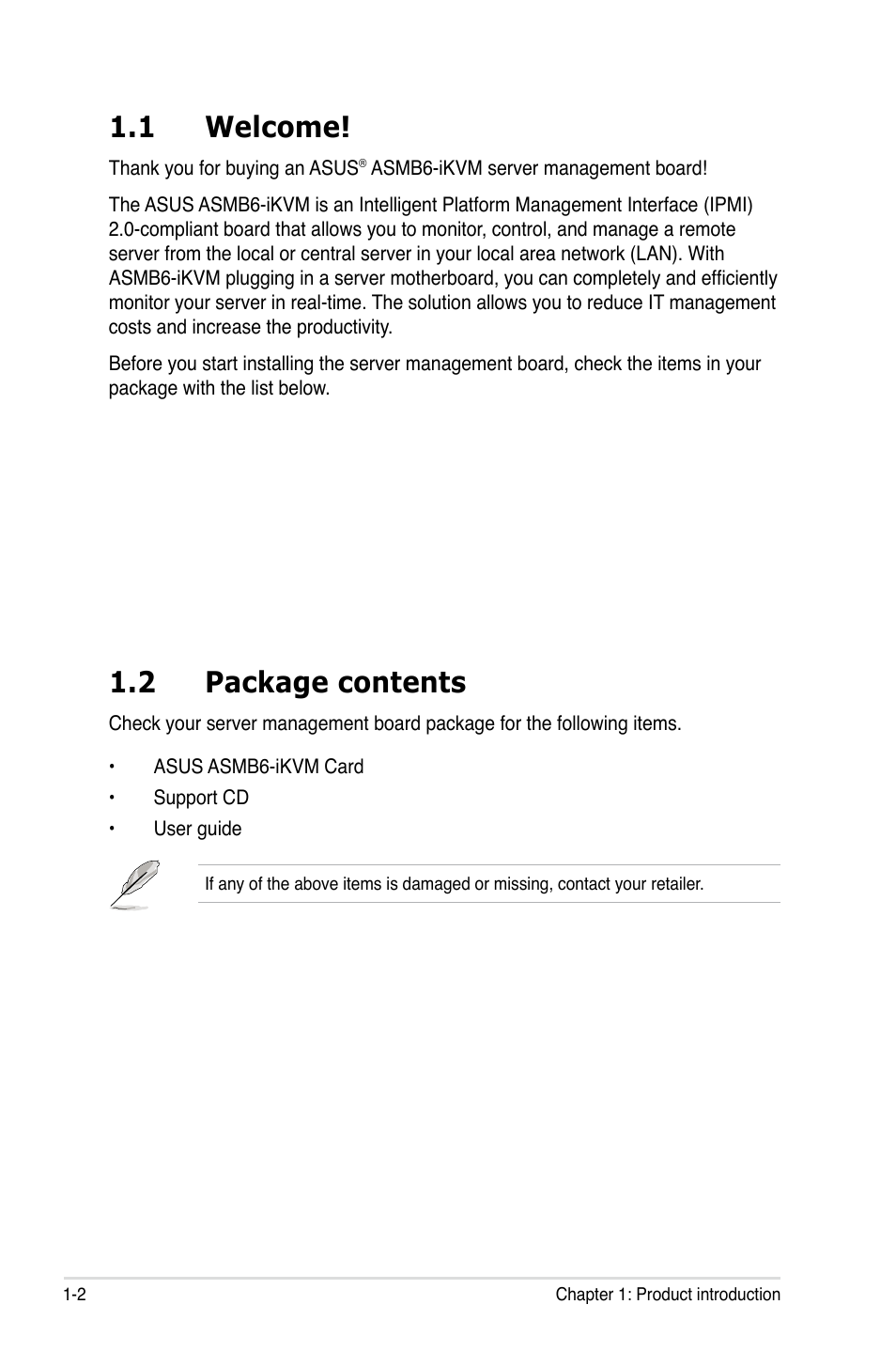 1.1 Welcome!

Thank you for buying an ASUS® ASMB6-iKVM server management board!

The ASUS ASMB6-iKVM is an Intelligent Platform Management Interface (IPMI) 2.0-compliant board that allows you to monitor, control, and manage a remote server from the local or central server in your local area network (LAN). With ASMB6-iKVM plugging in a server motherboard, you can completely and efficiently monitor your server in real-time. The solution allows you to reduce IT management costs and increase the productivity.

Before you start installing the server management board, check the items in your package with the list below.

1.2 Package contents

Check your server management board package for the following items.

• ASUS ASMB6-iKVM Card
• Support CD
• User guide

If any of the above items is damaged or missing, contact your retailer.

1-2

Chapter 1: Product introduction